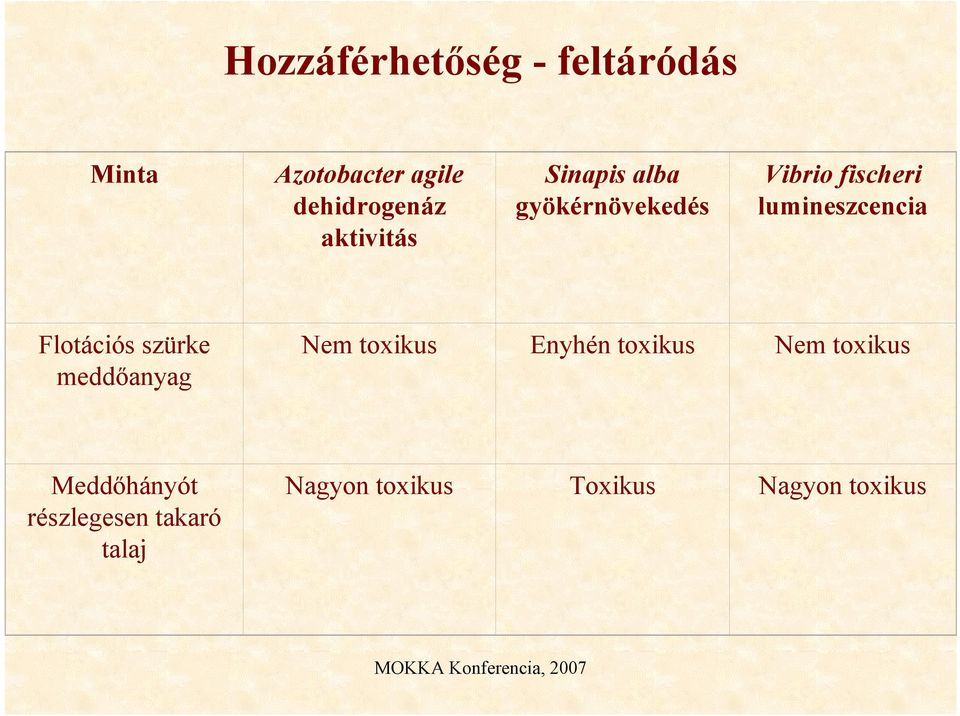 Hozzáférhetőség - feltáródás

| Minta | Azotobacter agile dehidrogenáz aktivitás | Sinapis alba gyökérnövekedés | Vibrio fischeri lumineszcencia |
|---|---|---|---|
| Flotációs szürke meddőanyag | Nem toxikus | Enyhén toxikus | Nem toxikus |
| Meddőhányót részlegesen takaró talaj | Nagyon toxikus | Toxikus | Nagyon toxikus |

MOKKA Konferencia, 2007